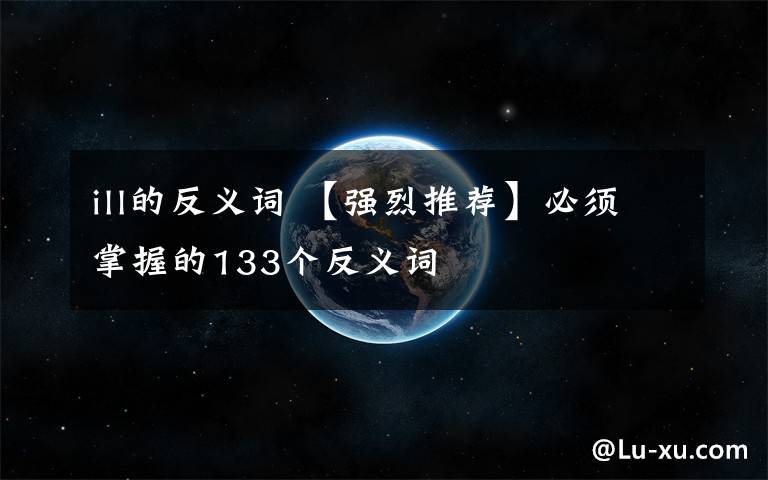 ill的反义词 【强烈推荐】必须掌握的133个反义词

@Lu-xu.com